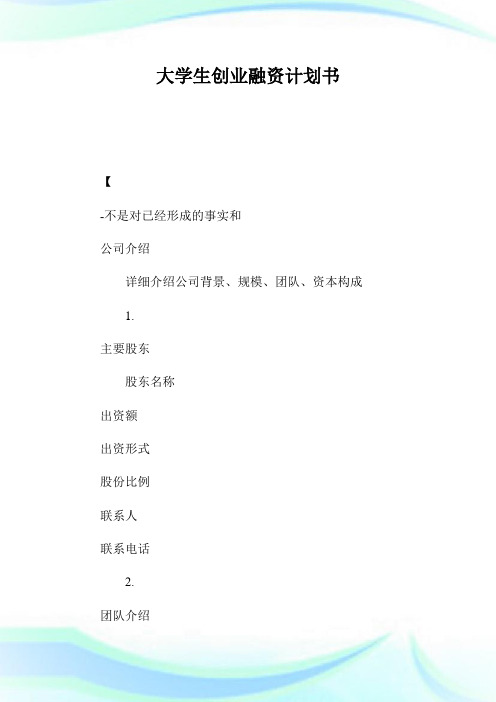 大学生创业融资计划书

【

-不是对已经形成的事实和

公司介绍

详细介绍公司背景、规模、团队、资本构成

1.

主要股东

股东名称

出资额

出资形式

股份比例

联系人

联系电话

2.

团队介绍